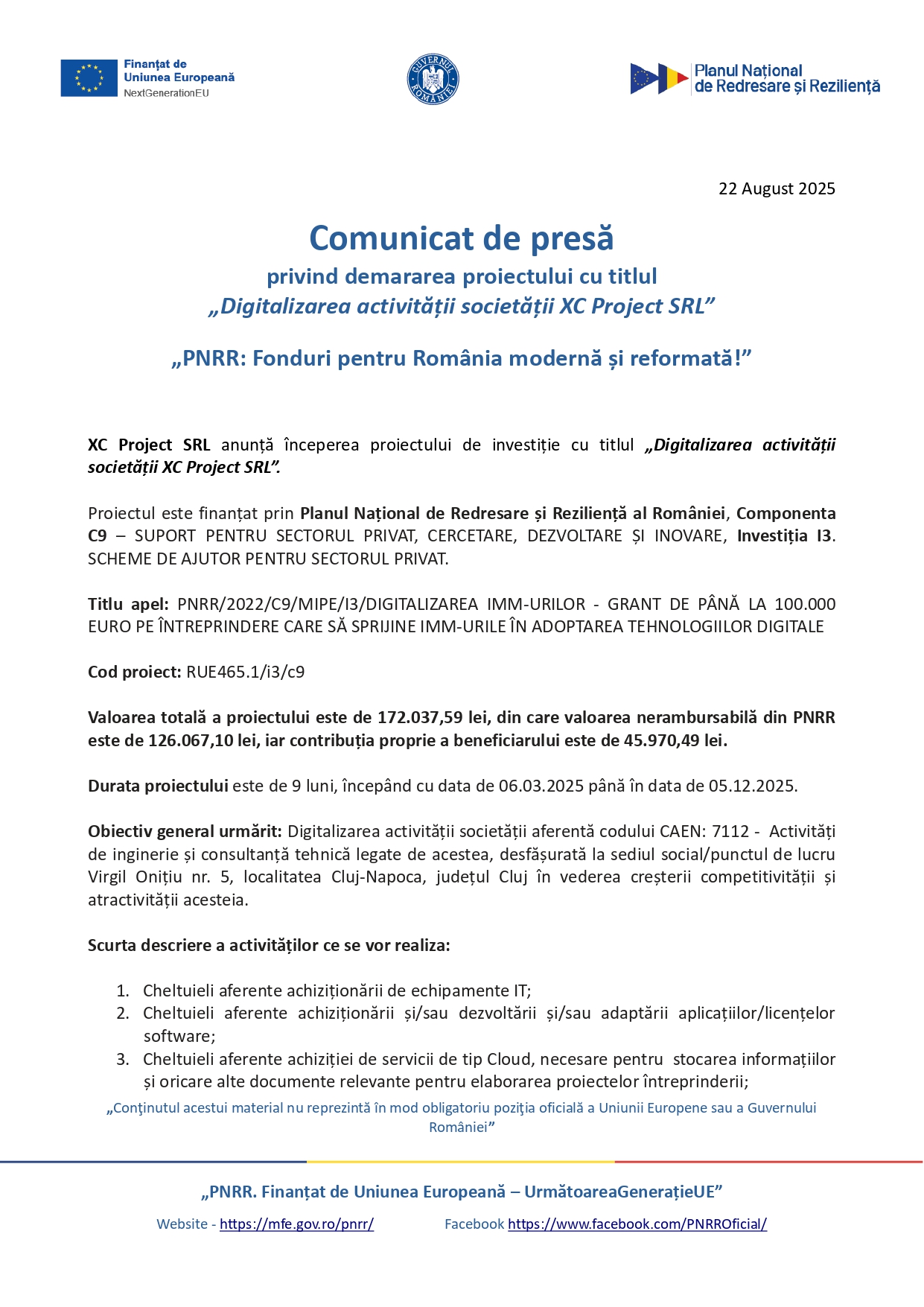 Finanțat de Uniunea Europeană
NextGenerationEU

GUVERNUL ROMÂNIEI

Planul Național de Redresare și Reziliență

22 August 2025

Comunicat de presă
privind demararea proiectului cu titlul
„Digitalizarea activității societății XC Project SRL”

„PNRR: Fonduri pentru România modernă și reformată!”

XC Project SRL anunță începerea proiectului de investiție cu titlul „Digitalizarea activității societății XC Project SRL”.

Proiectul este finanțat prin Planul Național de Redresare și Reziliență al României, Componenta C9 – SUPORT PENTRU SECTORUL PRIVAT, CERCETARE, DEZVOLTARE ȘI INOVARE, Investiția I3. SCHEME DE AJUTOR PENTRU SECTORUL PRIVAT.

Titlu apel: PNRR/2022/C9/MIPE/I3/DIGITALIZAREA IMM-URILOR - GRANT DE PÂNĂ LA 100.000 EURO PE ÎNTREPRINDERE CARE SĂ SPRIJINE IMM-URILE ÎN ADOPTAREA TEHNOLOGIILOR DIGITALE

Cod proiect: RUE465.1/i3/c9

Valoarea totală a proiectului este de 172.037,59 lei, din care valoarea nerambursabilă din PNRR este de 126.067,10 lei, iar contribuția proprie a beneficiarului este de 45.970,49 lei.

Durata proiectului este de 9 luni, începând cu data de 06.03.2025 până în data de 05.12.2025.

Obiectiv general urmărit: Digitalizarea activității societății aferentă codului CAEN: 7112 - Activități de inginerie și consultanță tehnică legate de acestea, desfășurată la sediul social/punctul de lucru Virgil Onițiu nr. 5, localitatea Cluj-Napoca, județul Cluj în vederea creșterii competitivității și atractivității acesteia.

Scurta descriere a activităților ce se vor realiza:

1. Cheltuieli aferente achiziționării de echipamente IT;
2. Cheltuieli aferente achiziționării și/sau dezvoltării și/sau adaptării aplicațiilor/licențelor software;
3. Cheltuieli aferente achiziției de servicii de tip Cloud, necesare pentru stocarea informațiilor și oricare alte documente relevante pentru elaborarea proiectelor întreprinderii;

„Conţinutul acestui material nu reprezintă în mod obligatoriu poziţia oficială a Uniunii Europene sau a Guvernului României”

„PNRR. Finanțat de Uniunea Europeană – UrmătoareaGenerațieUE”

Website - https://mfe.gov.ro/pnrr/ Facebook https://www.facebook.com/PNRROficial/